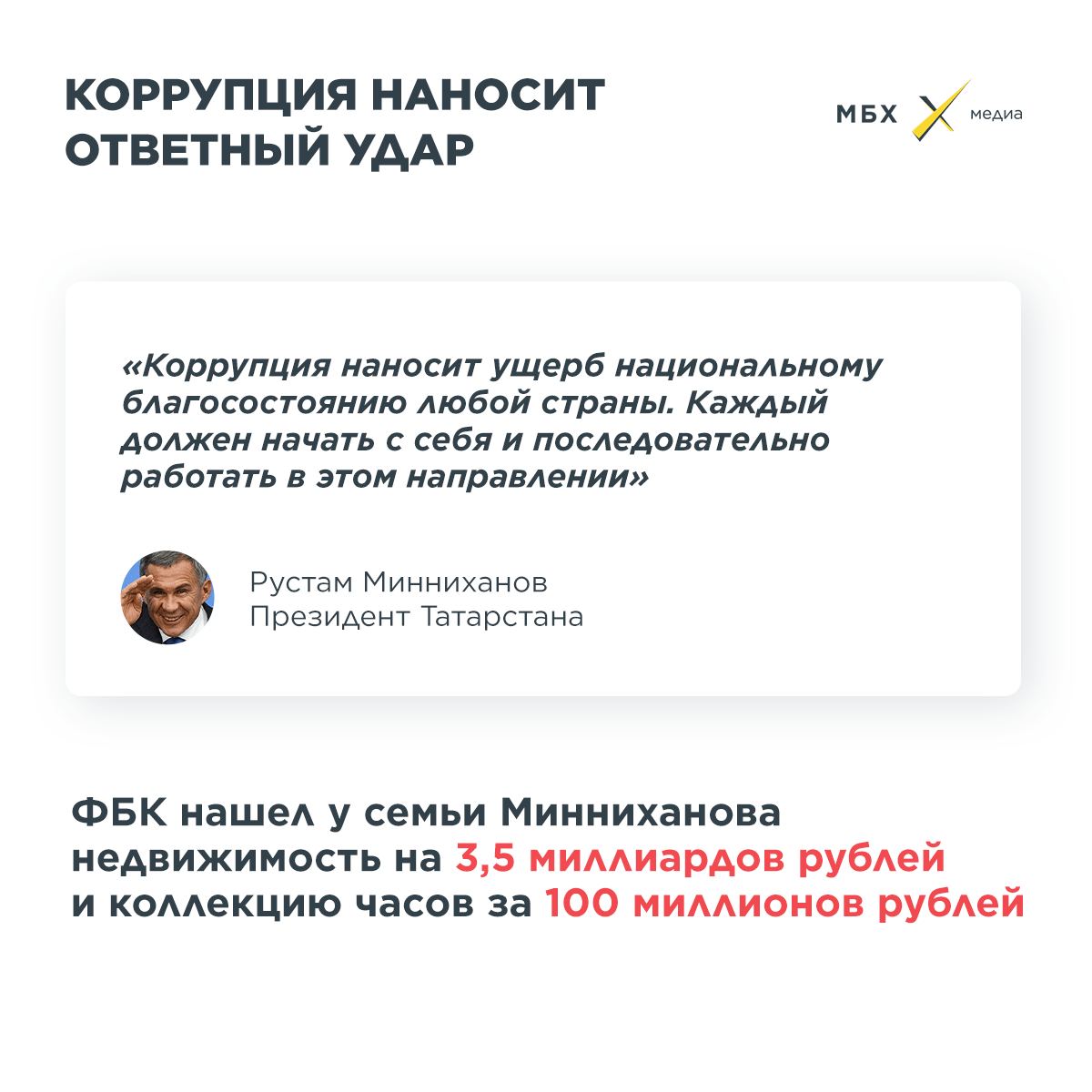 КОРРУПЦИЯ НАНОСИТ ОТВЕТНЫЙ УДАР

МБХ медиа

«Коррупция наносит ущерб национальному благосостоянию любой страны. Каждый должен начать с себя и последовательно работать в этом направлении»

Рустам Минниханов
Президент Татарстана

ФБК нашел у семьи Минниханова недвижимость на 3,5 миллиардов рублей и коллекцию часов за 100 миллионов рублей